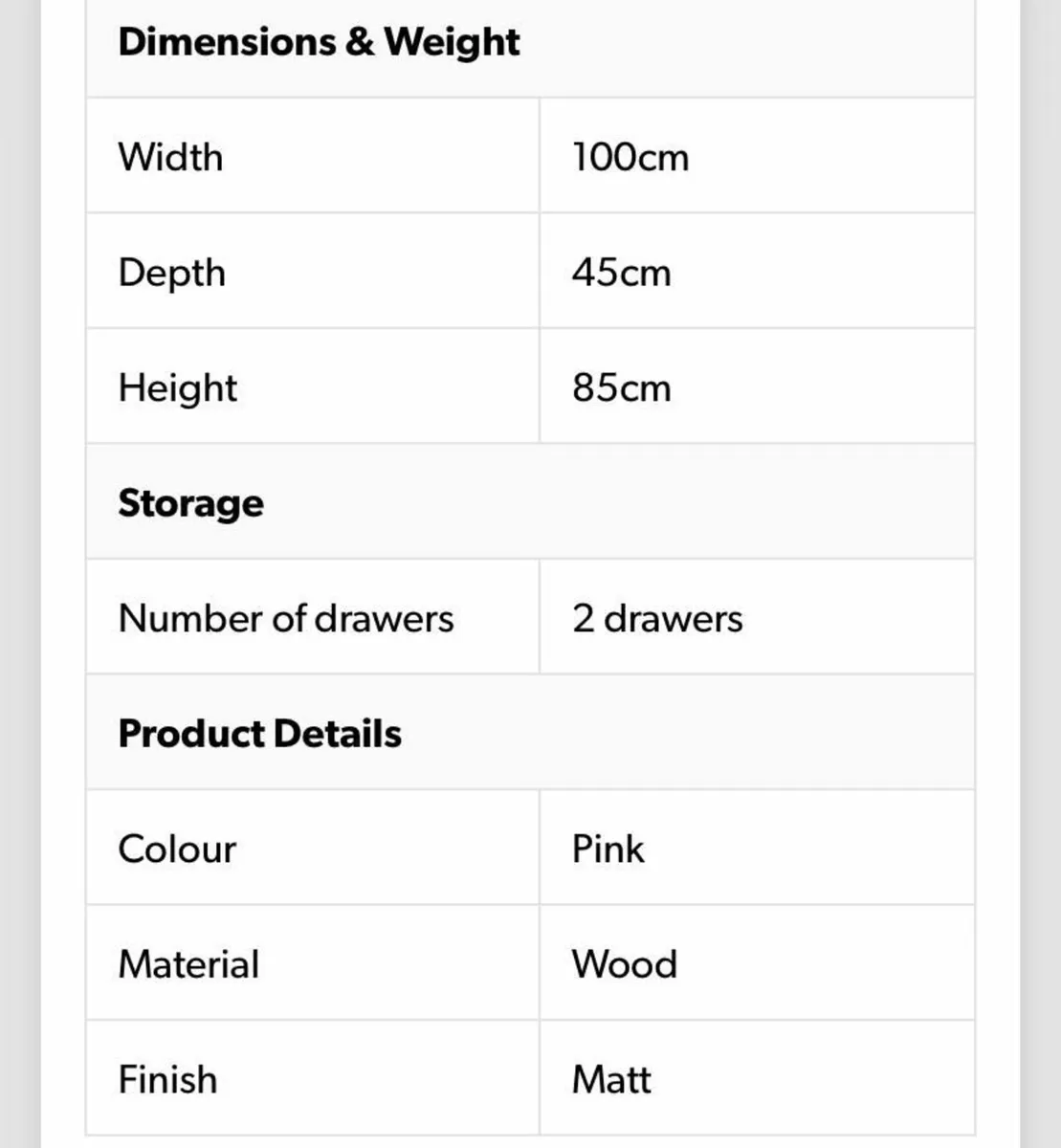 | Dimensions & Weight | |
|---|---|
| Width | 100cm |
| Depth | 45cm |
| Height | 85cm |
| **Storage** | |
| Number of drawers | 2 drawers |
| **Product Details** | |
| Colour | Pink |
| Material | Wood |
| Finish | Matt |